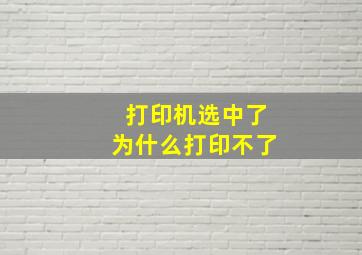 打印机选中了
为什么打印不了